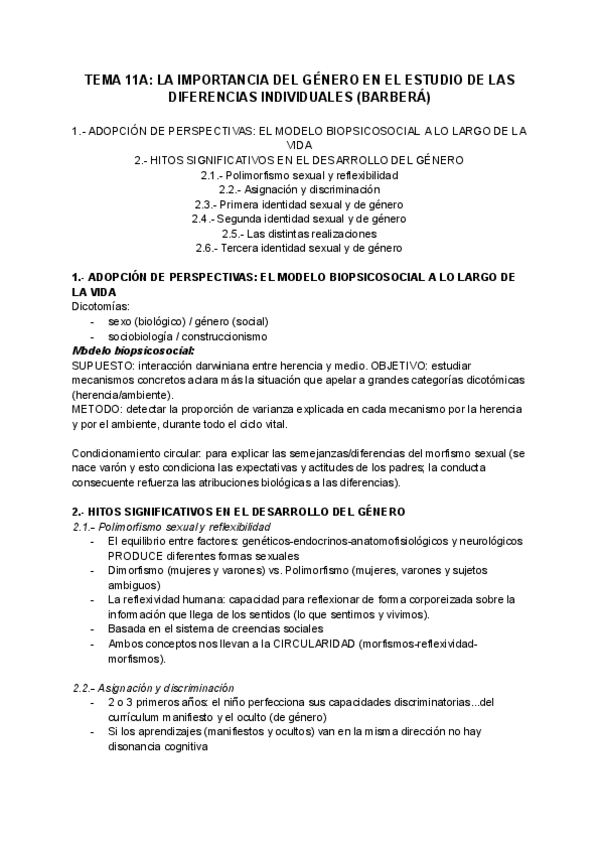 TEMA 11A: LA IMPORTANCIA DEL GÉNERO EN EL ESTUDIO DE LAS DIFERENCIAS INDIVIDUALES (BARBERÁ)

1.- ADOPCIÓN DE PERSPECTIVAS: EL MODELO BIOPSICOSOCIAL A LO LARGO DE LA VIDA
2.- HITOS SIGNIFICATIVOS EN EL DESARROLLO DEL GÉNERO
2.1.- Polimorfismo sexual y reflexibilidad
2.2.- Asignación y discriminación
2.3.- Primera identidad sexual y de género
2.4.- Segunda identidad sexual y de género
2.5.- Las distintas realizaciones
2.6.- Tercera identidad sexual y de género

1.- ADOPCIÓN DE PERSPECTIVAS: EL MODELO BIOPSICOSOCIAL A LO LARGO DE LA VIDA
Dicotomías:
- sexo (biológico) / género (social)
- sociobiología / construccionismo
Modelo biopsicosocial:
SUPUESTO: interacción darwiniana entre herencia y medio. OBJETIVO: estudiar mecanismos concretos aclara más la situación que apelar a grandes categorías dicotómicas (herencia/ambiente).
METODO: detectar la proporción de varianza explicada en cada mecanismo por la herencia y por el ambiente, durante todo el ciclo vital.

Condicionamiento circular: para explicar las semejanzas/diferencias del morfismo sexual (se nace varón y esto condiciona las expectativas y actitudes de los padres; la conducta consecuente refuerza las atribuciones biológicas a las diferencias).

2.- HITOS SIGNIFICATIVOS EN EL DESARROLLO DEL GÉNERO
2.1.- Polimorfismo sexual y reflexibilidad
- El equilibrio entre factores: genéticos-endocrinos-anatomofisiológicos y neurológicos PRODUCE diferentes formas sexuales
- Dimorfismo (mujeres y varones) vs. Polimorfismo (mujeres, varones y sujetos ambiguos)
- La reflexividad humana: capacidad para reflexionar de forma corporeizada sobre la información que llega de los sentidos (lo que sentimos y vivimos).
- Basada en el sistema de creencias sociales
- Ambos conceptos nos llevan a la CIRCULARIDAD (morfismos-reflexividad-morfismos).

2.2.- Asignación y discriminación
- 2 o 3 primeros años: el niño perfecciona sus capacidades discriminatorias...del currículum manifiesto y el oculto (de género)
- Si los aprendizajes (manifiestos y ocultos) van en la misma dirección no hay disonancia cognitiva